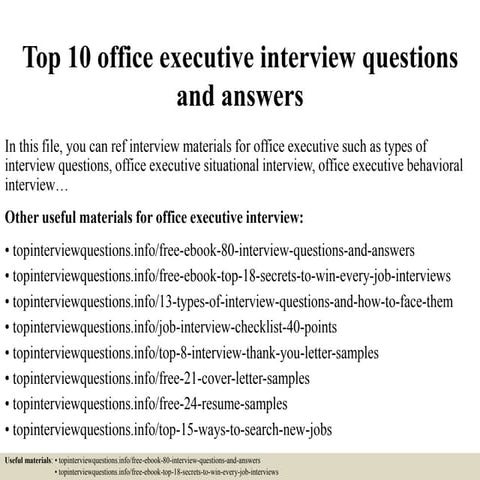 Top 10 office executive interview questions and answers

In this file, you can ref interview materials for office executive such as types of interview questions, office executive situational interview, office executive behavioral interview…

Other useful materials for office executive interview:

• topinterviewquestions.info/free-ebook-80-interview-questions-and-answers
• topinterviewquestions.info/free-ebook-top-18-secrets-to-win-every-job-interviews
• topinterviewquestions.info/13-types-of-interview-questions-and-how-to-face-them
• topinterviewquestions.info/job-interview-checklist-40-points
• topinterviewquestions.info/top-8-interview-thank-you-letter-samples
• topinterviewquestions.info/free-21-cover-letter-samples
• topinterviewquestions.info/free-24-resume-samples
• topinterviewquestions.info/top-15-ways-to-search-new-jobs

Useful materials: • topinterviewquestions.info/free-ebook-80-interview-questions-and-answers
• topinterviewquestions.info/free-ebook-top-18-secrets-to-win-every-job-interviews